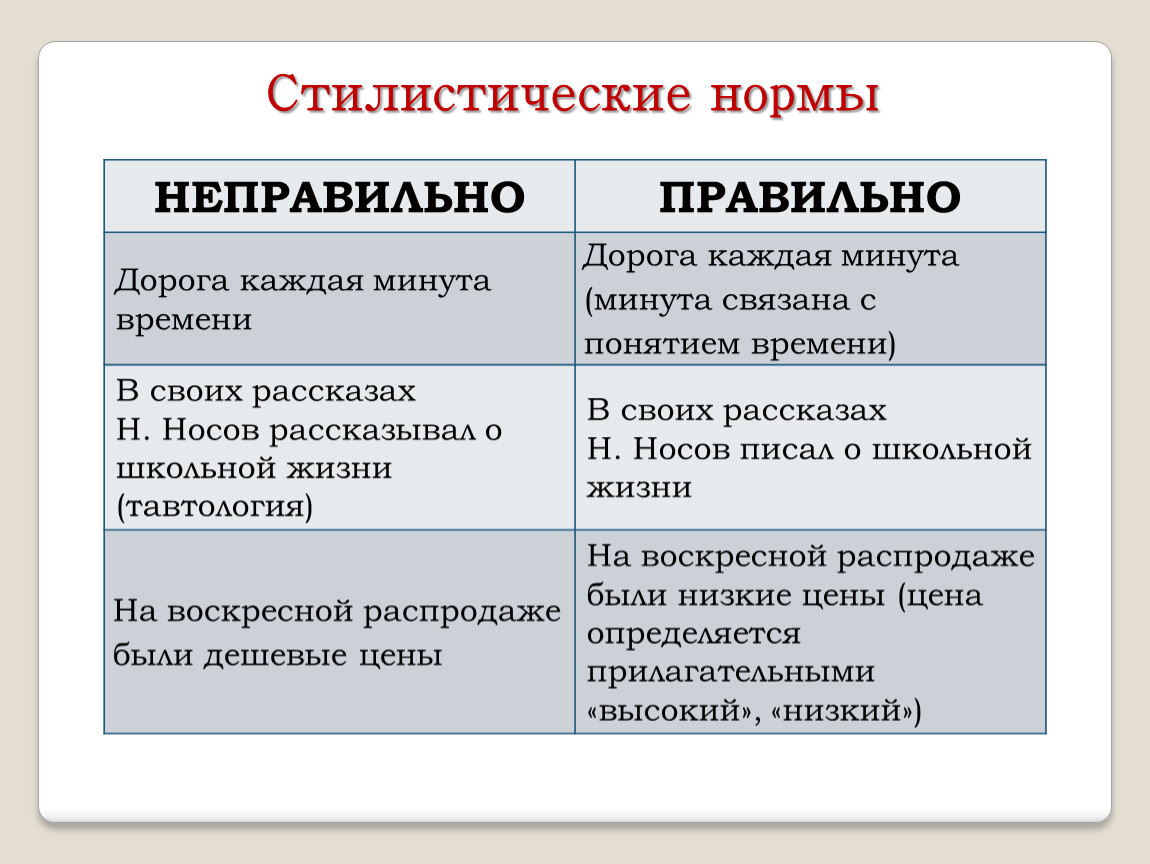 Стилистические нормы

| НЕПРАВИЛЬНО | ПРАВИЛЬНО |
|---|---|
| Дорога каждая минута времени | Дорога каждая минута (минута связана с понятием времени) |
| В своих рассказах Н. Носов рассказывал о школьной жизни (тавтология) | В своих рассказах Н. Носов писал о школьной жизни |
| На воскресной распродаже были дешевые цены | На воскресной распродаже были низкие цены (цена определяется прилагательными «высокий», «низкий») |